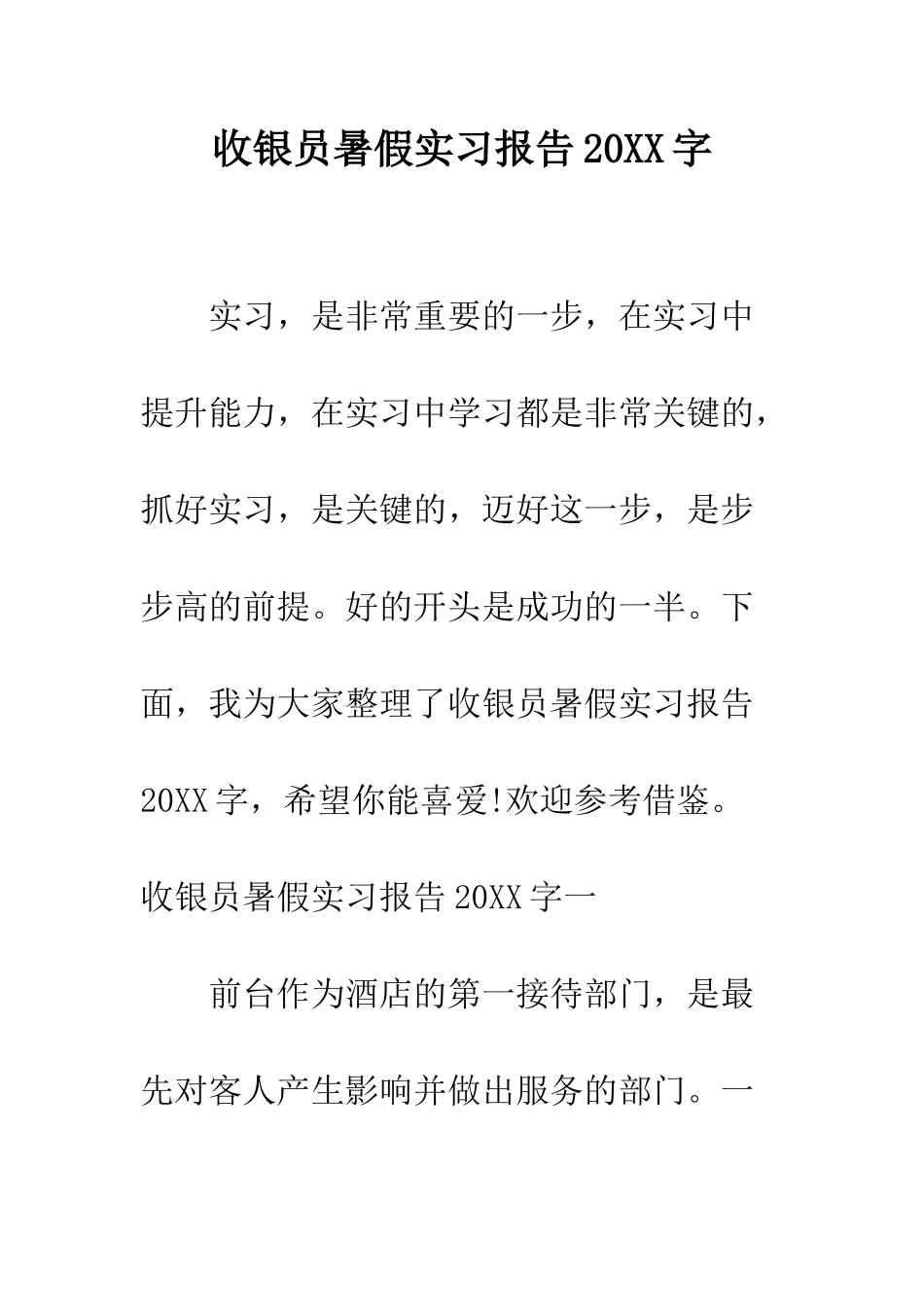 收银员暑假实习报告20XX字

实习，是非常重要的一步，在实习中提升能力，在实习中学习都是非常关键的，抓好实习，是关键的，迈好这一步，是步步高的前提。好的开头是成功的一半。下面，我为大家整理了收银员暑假实习报告20XX字，希望你能喜爱!欢迎参考借鉴。

收银员暑假实习报告20XX字一

前台作为酒店的第一接待部门，是最先对客人产生影响并做出服务的部门。一